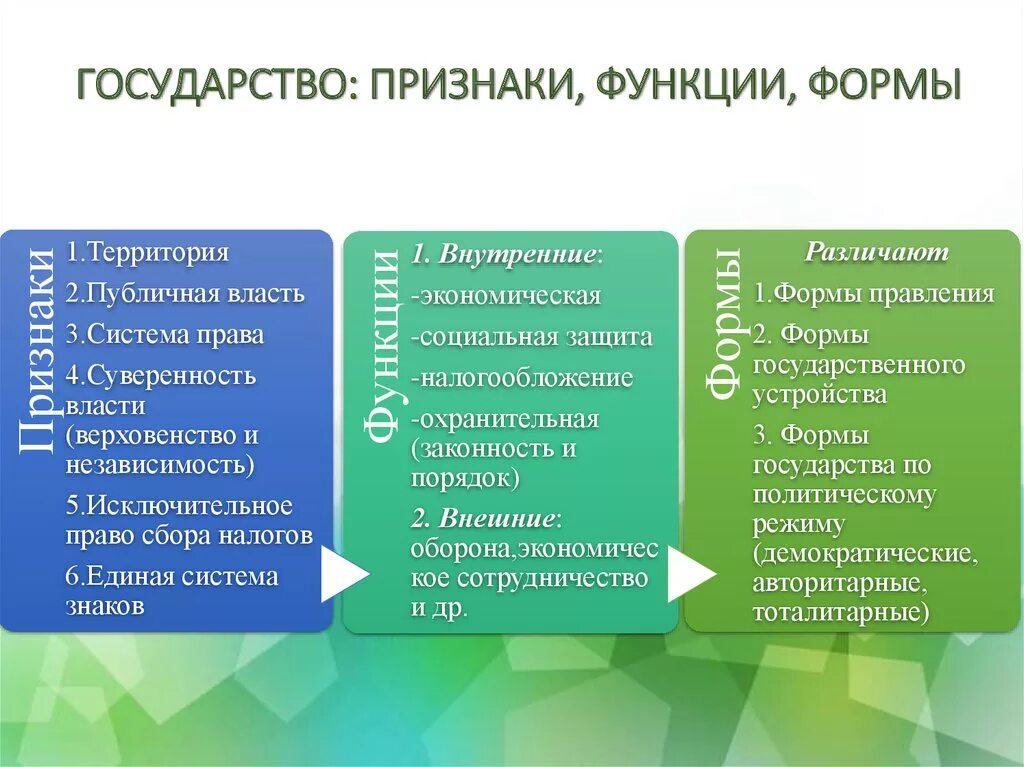 ГОСУДАРСТВО: ПРИЗНАКИ, ФУНКЦИИ, ФОРМЫ

Признаки

1.Территория
2.Публичная власть
3.Система права
4.Суверенность власти (верховенство и независимость)
5.Исключительное право сбора налогов
6.Единая система знаков

Функции

1. Внутренние:
-экономическая
-социальная защита
-налогообложение
-охранительная (законность и порядок)
2. Внешние: оборона,экономическое сотрудничество и др.

Формы

Различают
1.Формы правления
2. Формы государственного устройства
3. Формы государства по политическому режиму (демократические, авторитарные, тоталитарные)